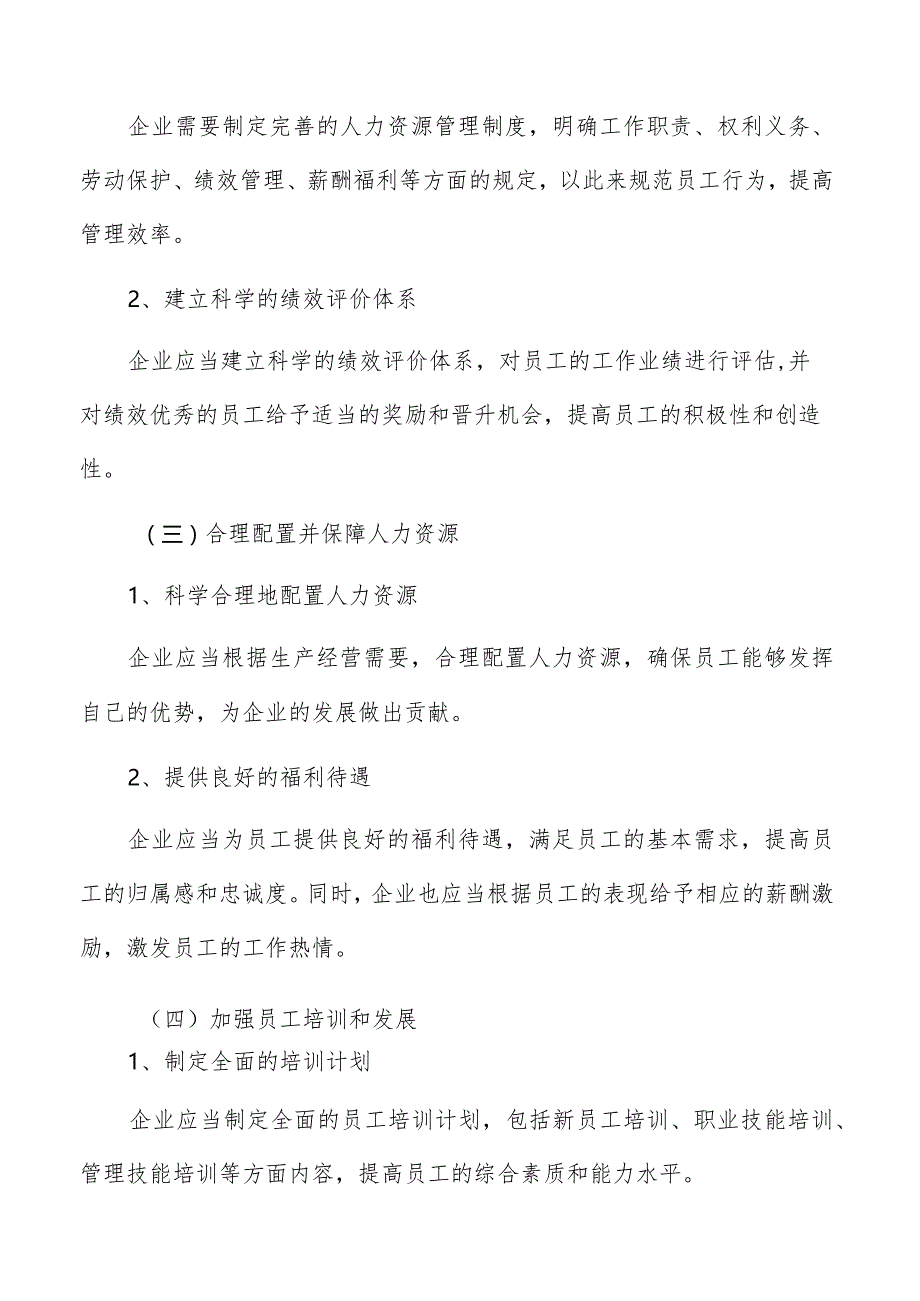 企业需要制定完善的人力资源管理制度，明确工作职责、权利义务、劳动保护、绩效管理、薪酬福利等方面的规定，以此来规范员工行为，提高管理效率。

2、建立科学的绩效评价体系

企业应当建立科学的绩效评价体系，对员工的工作业绩进行评估,并对绩效优秀的员工给予适当的奖励和晋升机会，提高员工的积极性和创造性。

（三）合理配置并保障人力资源

1、科学合理地配置人力资源

企业应当根据生产经营需要，合理配置人力资源，确保员工能够发挥自己的优势，为企业的发展做出贡献。

2、提供良好的福利待遇

企业应当为员工提供良好的福利待遇，满足员工的基本需求，提高员工的归属感和忠诚度。同时，企业也应当根据员工的表现给予相应的薪酬激励，激发员工的工作热情。

（四）加强员工培训和发展

1、制定全面的培训计划

企业应当制定全面的员工培训计划，包括新员工培训、职业技能培训、管理技能培训等方面内容，提高员工的综合素质和能力水平。